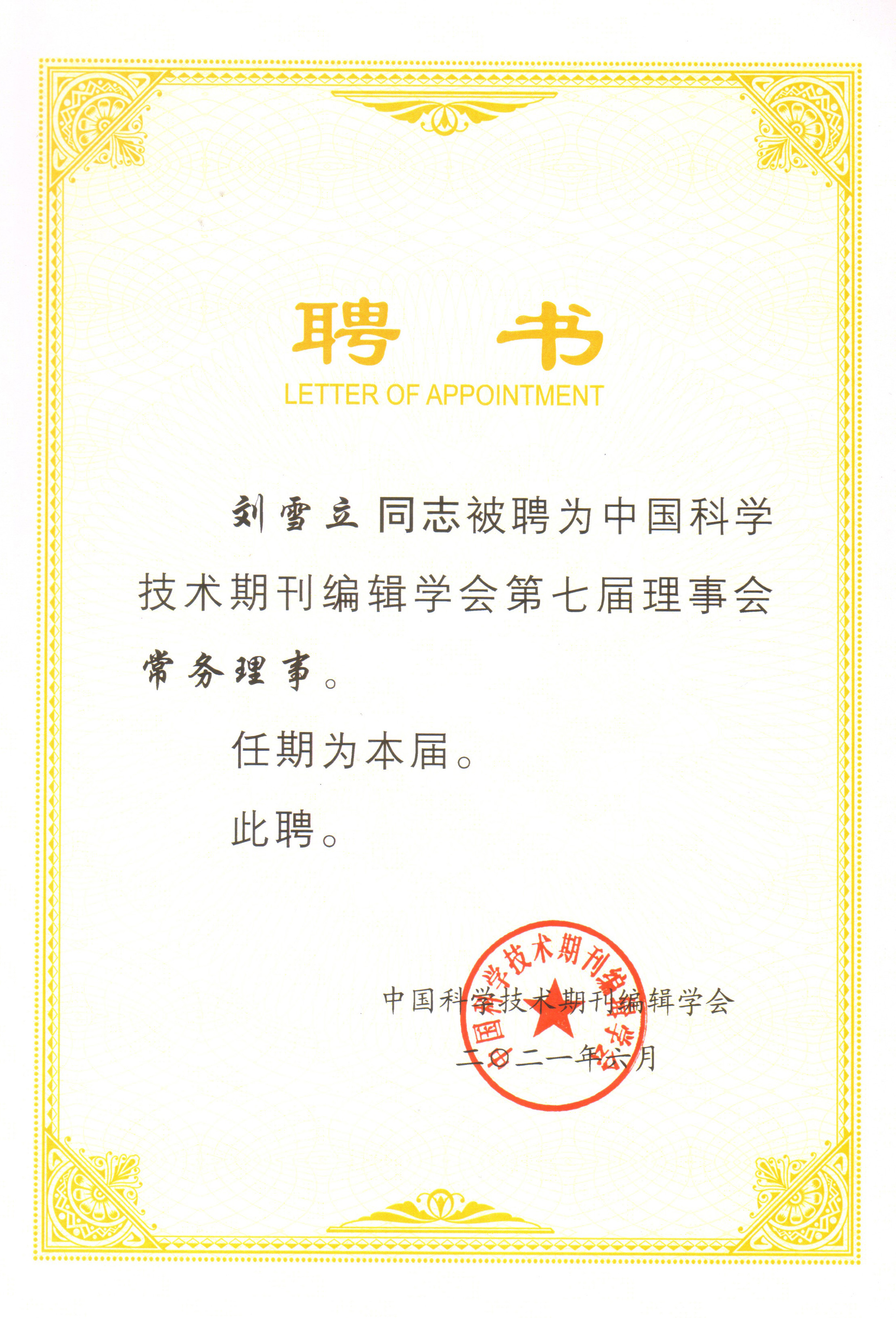 聘书
LETTER OF APPOINTMENT

刘雪立同志被聘为中国科学技术期刊编辑学会第七届理事会常务理事。

任期为本届。

此聘。

中国科学技术期刊编辑学会
二〇二一年六月

中国科学技术期刊编辑学会